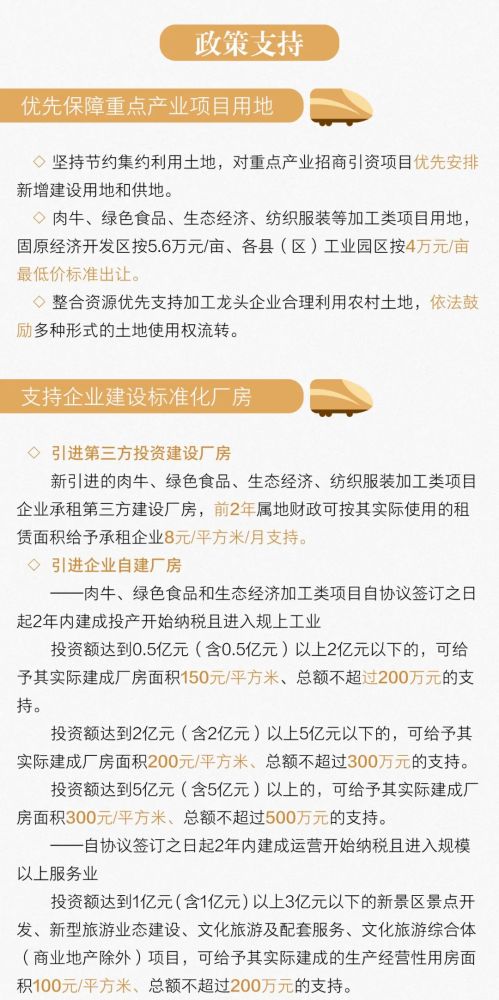 政策支持

优先保障重点产业项目用地

◇ 坚持节约集约利用土地，对重点产业招商引资项目优先安排新增建设用地和供地。

◇ 肉牛、绿色食品、生态经济、纺织服装等加工类项目用地，固原经济开发区按5.6万元/亩、各县（区）工业园区按4万元/亩最低价标准出让。

◇ 整合资源优先支持加工龙头企业合理利用农村土地，依法鼓励多种形式的土地使用权流转。

支持企业建设标准化厂房

◇ 引进第三方投资建设厂房

新引进的肉牛、绿色食品、生态经济、纺织服装加工类项目企业承租第三方建设厂房，前2年属地财政可按其实际使用的租赁面积给予承租企业8元/平方米/月支持。

◇ 引进企业自建厂房

——肉牛、绿色食品和生态经济加工类项目自协议签订之日起2年内建成投产开始纳税且进入规上工业

投资额达到0.5亿元（含0.5亿元）以上2亿元以下的，可给予其实际建成厂房面积150元/平方米、总额不超过200万元的支持。

投资额达到2亿元（含2亿元）以上5亿元以下的，可给予其实际建成厂房面积200元/平方米、总额不超过300万元的支持。

投资额达到5亿元（含5亿元）以上的，可给予其实际建成厂房面积300元/平方米、总额不超过500万元的支持。

——自协议签订之日起2年内建成运营开始纳税且进入规模以上服务业

投资额达到1亿元（含1亿元）以上3亿元以下的新景区景点开发、新型旅游业态建设、文化旅游及配套服务、文化旅游综合体（商业地产除外）项目，可给予其实际建成的生产经营性用房面积100元/平方米、总额不超过200万元的支持。